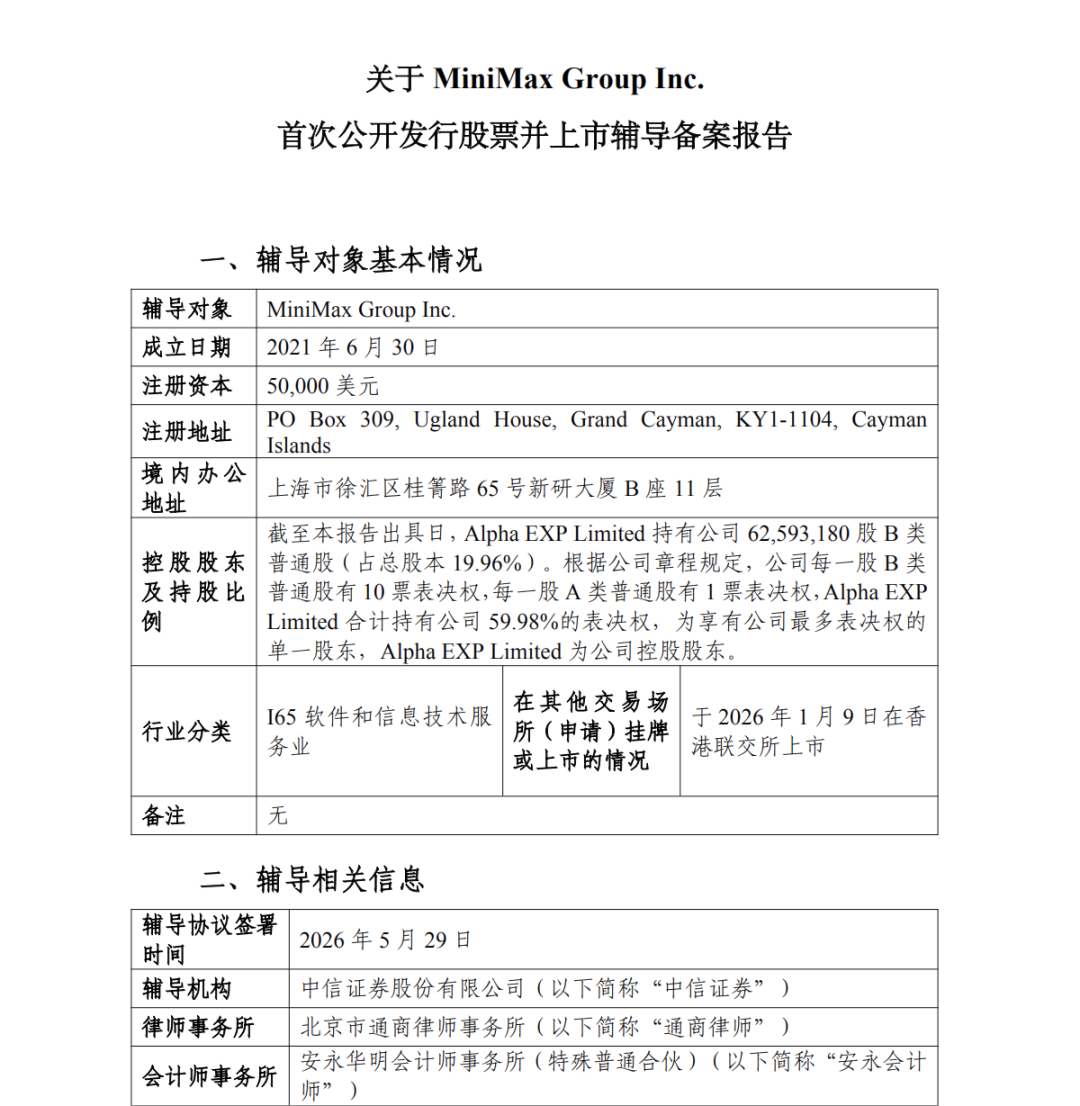 关于 MiniMax Group Inc.

首次公开发行股票并上市辅导备案报告

一、辅导对象基本情况

| 辅导对象 | MiniMax Group Inc. | | |
|---|---|---|---|
| 成立日期 | 2021 年 6 月 30 日 | | |
| 注册资本 | 50,000 美元 | | |
| 注册地址 | PO Box 309, Ugland House, Grand Cayman, KY1-1104, Cayman Islands | | |
| 境内办公地址 | 上海市徐汇区桂箐路 65 号新研大厦 B 座 11 层 | | |
| 控股股东及持股比例 | 截至本报告出具日，Alpha EXP Limited 持有公司 62,593,180 股 B 类普通股（占总股本 19.96%）。根据公司章程规定，公司每一股 B 类普通股有 10 票表决权，每一股 A 类普通股有 1 票表决权，Alpha EXP Limited 合计持有公司 59.98%的表决权，为享有公司最多表决权的单一股东，Alpha EXP Limited 为公司控股股东。 | | |
| 行业分类 | I65 软件和信息技术服务业 | 在其他交易场所（申请）挂牌或上市的情况 | 于 2026 年 1 月 9 日在香港联交所上市 |
| 备注 | 无 | | |

二、辅导相关信息

| 辅导协议签署时间 | 2026 年 5 月 29 日 |
|---|---|
| 辅导机构 | 中信证券股份有限公司（以下简称“中信证券”） |
| 律师事务所 | 北京市通商律师事务所（以下简称“通商律师”） |
| 会计师事务所 | 安永华明会计师事务所（特殊普通合伙）（以下简称“安永会计师”） |